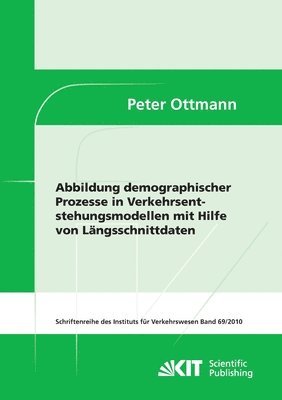 Peter Ottmann

Abbildung demographischer Prozesse in Verkehrsentstehungsmodellen mit Hilfe von Längsschnittdaten

Schriftenreihe des Instituts für Verkehrswesen Band 69/2010

KIT Scientific Publishing